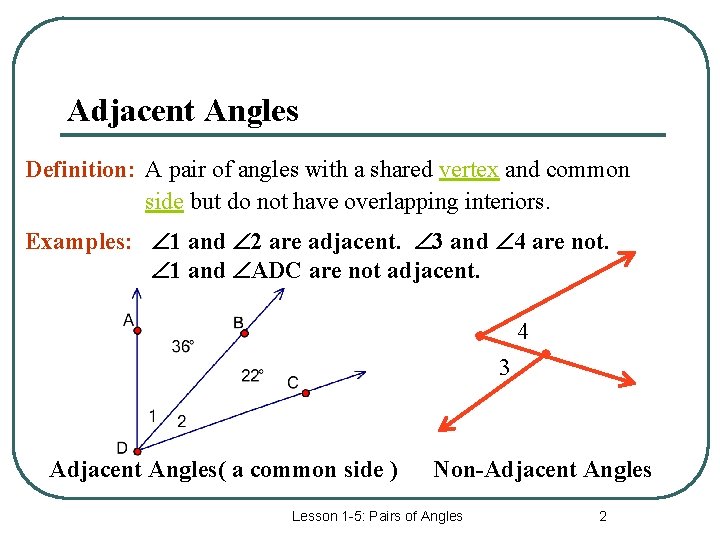 Adjacent Angles

Definition: A pair of angles with a shared vertex and common side but do not have overlapping interiors.

Examples: $\angle 1$ and $\angle 2$ are adjacent. $\angle 3$ and $\angle 4$ are not.
$\angle 1$ and $\angle ADC$ are not adjacent.

A
B
36°
22°
C
1
2
D

4
3

Adjacent Angles( a common side )

Non-Adjacent Angles

Lesson 1-5: Pairs of Angles

2